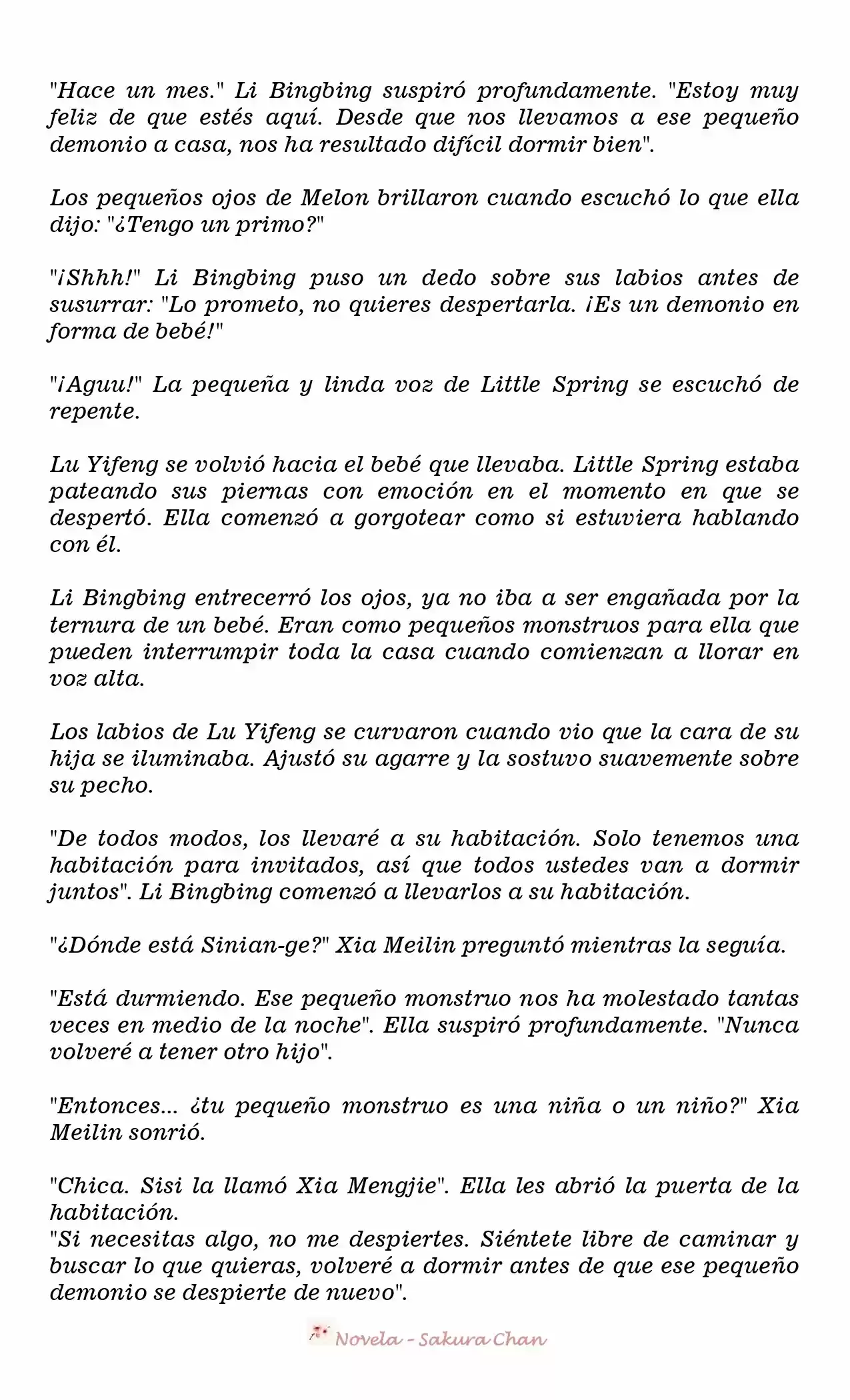 "Hace un mes." Li Bingbing suspiró profundamente. "Estoy muy feliz de que estés aquí. Desde que nos llevamos a ese pequeño demonio a casa, nos ha resultado difícil dormir bien".

Los pequeños ojos de Melon brillaron cuando escuchó lo que ella dijo: "¿Tengo un primo?"

"¡Shhh!" Li Bingbing puso un dedo sobre sus labios antes de susurrar: "Lo prometo, no quieres despertarla. ¡Es un demonio en forma de bebé!"

"¡Aguu!" La pequeña y linda voz de Little Spring se escuchó de repente.

Lu Yifeng se volvió hacia el bebé que llevaba. Little Spring estaba pateando sus piernas con emoción en el momento en que se despertó. Ella comenzó a gorgotear como si estuviera hablando con él.

Li Bingbing entrecerró los ojos, ya no iba a ser engañada por la ternura de un bebé. Eran como pequeños monstruos para ella que pueden interrumpir toda la casa cuando comienzan a llorar en voz alta.

Los labios de Lu Yifeng se curvaron cuando vio que la cara de su hija se iluminaba. Ajustó su agarre y la sostuvo suavemente sobre su pecho.

"De todos modos, los llevaré a su habitación. Solo tenemos una habitación para invitados, así que todos ustedes van a dormir juntos". Li Bingbing comenzó a llevarlos a su habitación.

"¿Dónde está Sinian-ge?" Xia Meilin preguntó mientras la seguía.

"Está durmiendo. Ese pequeño monstruo nos ha molestado tantas veces en medio de la noche". Ella suspiró profundamente. "Nunca volveré a tener otro hijo".

"Entonces... ¿tu pequeño monstruo es una niña o un niño?" Xia Meilin sonrió.

"Chica. Sisi la llamó Xia Mengjie". Ella les abrió la puerta de la habitación.
"Si necesitas algo, no me despiertes. Siéntete libre de caminar y buscar lo que quieras, volveré a dormir antes de que ese pequeño demonio se despierte de nuevo".

Novela - Sakura Chan